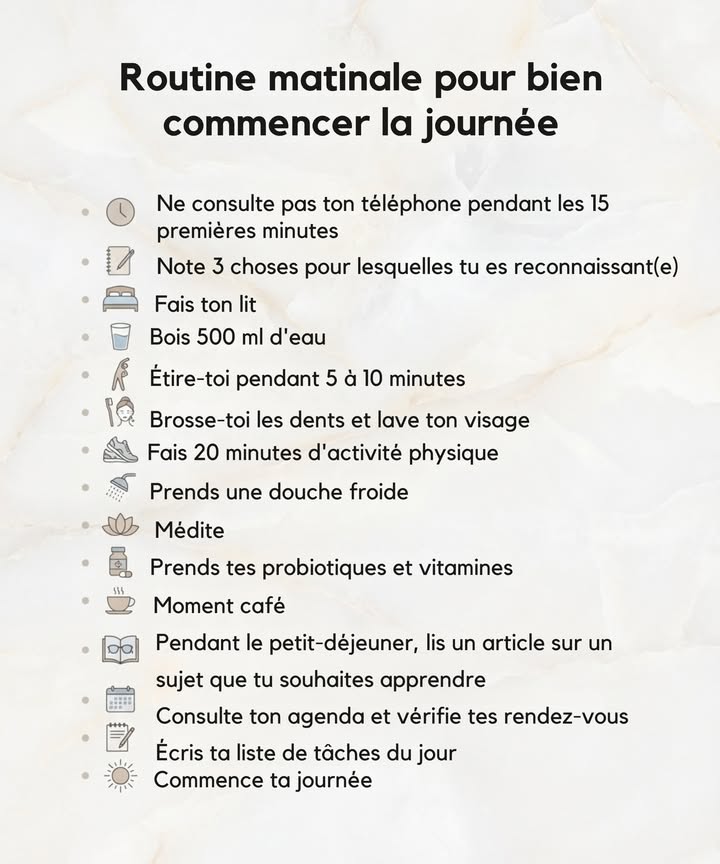 Routine matinale pour bien commencer la journée

- Ne consulte pas ton téléphone pendant les 15 premières minutes
- Note 3 choses pour lesquelles tu es reconnaissant(e)
- Fais ton lit
- Bois 500 ml d'eau
- Étire-toi pendant 5 à 10 minutes
- Brosse-toi les dents et lave ton visage
- Fais 20 minutes d'activité physique
- Prends une douche froide
- Médite
- Prends tes probiotiques et vitamines
- Moment café
- Pendant le petit-déjeuner, lis un article sur un sujet que tu souhaites apprendre
- Consulte ton agenda et vérifie tes rendez-vous
- Écris ta liste de tâches du jour
- Commence ta journée